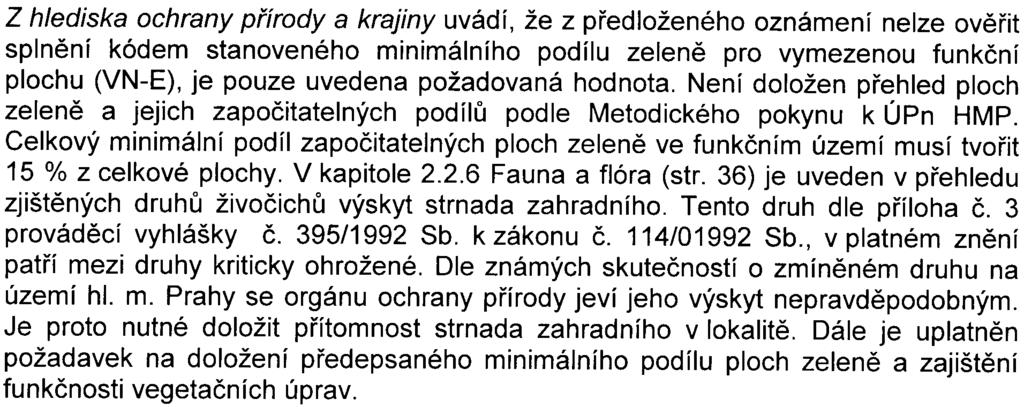 Z hlediska ochrany přírody a krajiny uvádí, že z předloženého oznámení nelze ověřit splnění kódem stanoveného minimálního podílu zeleně pro vymezenou funkční plochu (VN-E), je pouze uvedena požadovaná hodnota. Není doložen přehled ploch zeleně a jejich započitatelných podílů podle Metodického pokynu k ÚPn HMP. Celkový minimální podíl započitatelných ploch zeleně ve funkčním území musí tvořit 15 % z celkové plochy. V kapitole 2.2.6 Fauna a flóra (str. 36) je uveden v přehledu zjištěných druhů živočichů výskyt strnada zahradního. Tento druh dle příloha č. 3 prováděcí vyhlášky č. 395/1992 Sb. k zákonu č. 114/01992 Sb., v platném znění patří mezi druhy kriticky ohrožené. Dle známých skutečností o zmíněném druhu na území hl. m. Prahy se orgánu ochrany přírody jeví jeho výskyt nepravděpodobným. Je proto nutné doložit přítomnost strnada zahradního v lokalitě. Dále je uplatněn požadavek na doložení předepsaného minimálního podílu ploch zeleně a zajištění funkčnosti vegetačních úprav.